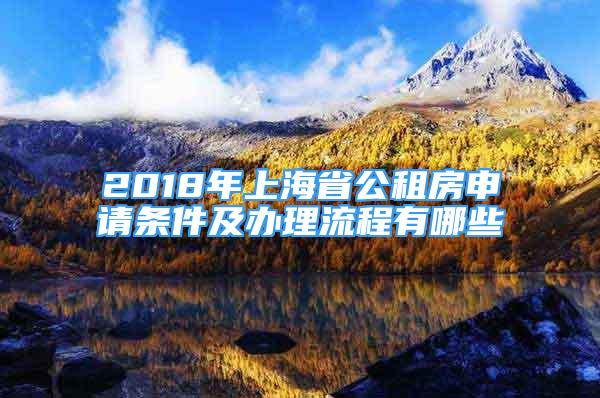 2018年上海省公租房申请条件及办理流程有哪些